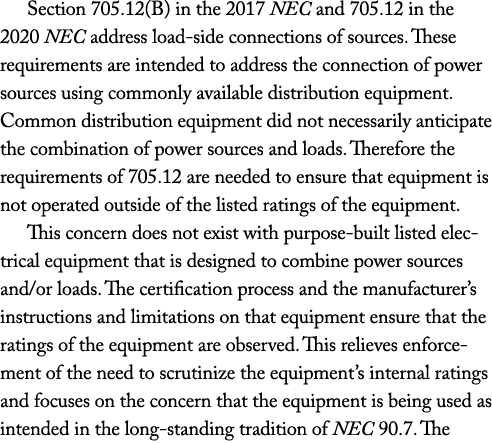 Section 705.12(B) in the 2017 NEC and 705.12 in the 2020 NEC address load-side connections of sources. These requirements are intended to address the connection of power sources using commonly available distribution equipment. Common distribution equipment did not necessarily anticipate the combination of power sources and loads. Therefore the requirements of 705.12 are needed to ensure that equipment is not operated outside of the listed ratings of the equipment.

This concern does not exist with purpose-built listed electrical equipment that is designed to combine power sources and/or loads. The certification process and the manufacturer's instructions and limitations on that equipment ensure that the ratings of the equipment are observed. This relieves enforcement of the need to scrutinize the equipment's internal ratings and focuses on the concern that the equipment is being used as intended in the long-standing tradition of NEC 90.7. The